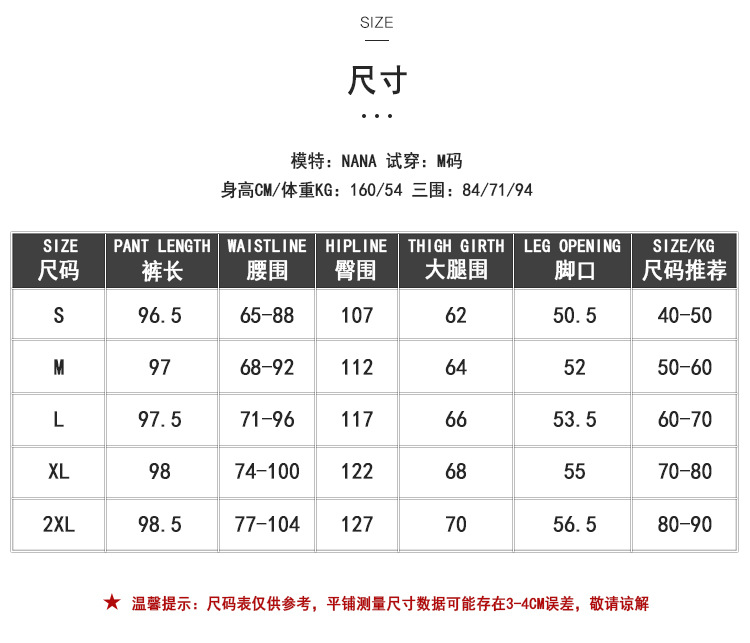 SIZE

尺寸

...

模特：NANA 试穿：M码

身高CM/体重KG：160/54 三围：84/71/94

| SIZE 尺码 | PANT LENGTH 裤长 | WAISTLINE 腰围 | HIPLINE 臀围 | THIGH GIRTH 大腿围 | LEG OPENING 脚口 | SIZE/KG 尺码推荐 |
|---|---|---|---|---|---|---|
| S | 96.5 | 65-88 | 107 | 62 | 50.5 | 40-50 |
| M | 97 | 68-92 | 112 | 64 | 52 | 50-60 |
| L | 97.5 | 71-96 | 117 | 66 | 53.5 | 60-70 |
| XL | 98 | 74-100 | 122 | 68 | 55 | 70-80 |
| 2XL | 98.5 | 77-104 | 127 | 70 | 56.5 | 80-90 |

★ 温馨提示：尺码表仅供参考，平铺测量尺寸数据可能存在3-4CM误差，敬请谅解